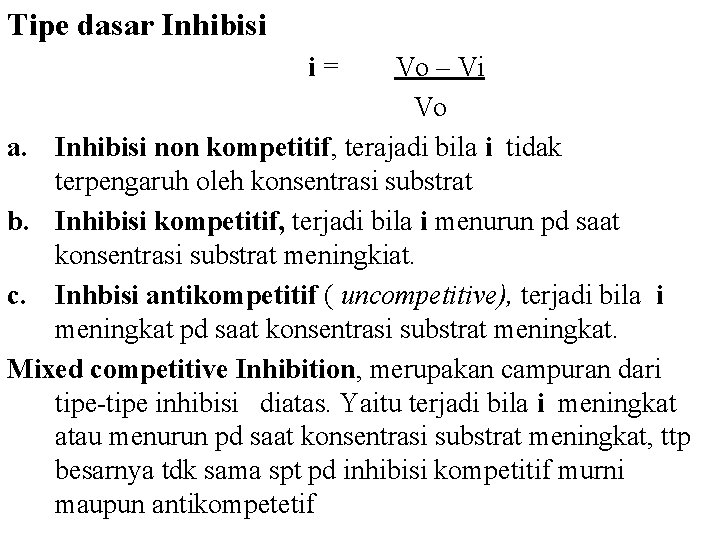 Tipe dasar Inhibisi

$i = \frac{Vo - Vi}{Vo}$

a. Inhibisi non kompetitif, terajadi bila i tidak terpengaruh oleh konsentrasi substrat

b. Inhibisi kompetitif, terjadi bila i menurun pd saat konsentrasi substrat meningkiat.

c. Inhbisi antikompetitif ( uncompetitive), terjadi bila i meningkat pd saat konsentrasi substrat meningkat.

Mixed competitive Inhibition, merupakan campuran dari tipe-tipe inhibisi diatas. Yaitu terjadi bila i meningkat atau menurun pd saat konsentrasi substrat meningkat, ttp besarnya tdk sama spt pd inhibisi kompetitif murni maupun antikompetetif